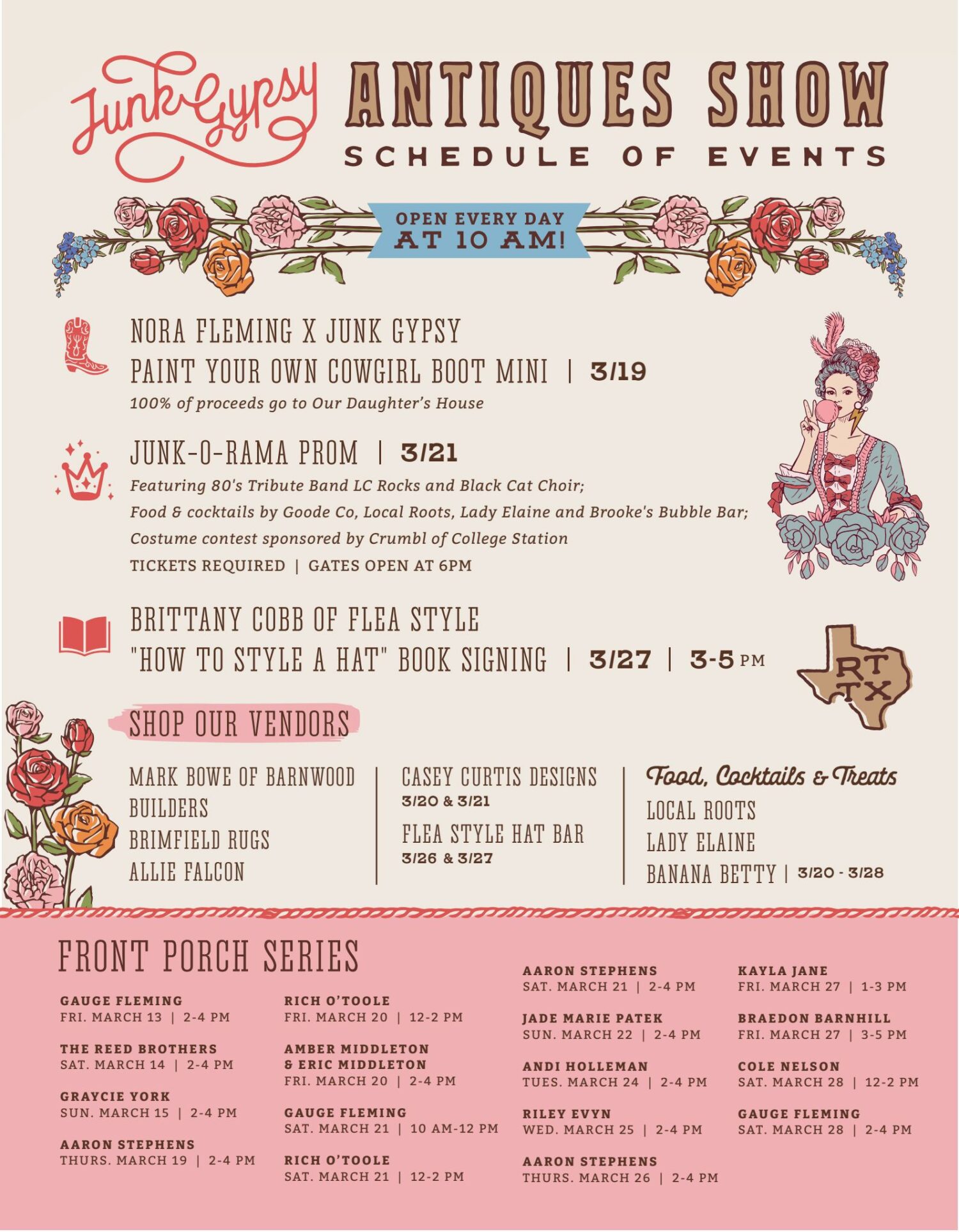 Junk Gypsy ANTIQUES SHOW
SCHEDULE OF EVENTS

OPEN EVERY DAY AT 10 AM!

NORA FLEMING X JUNK GYPSY
PAINT YOUR OWN COWGIRL BOOT MINI | 3/19
100% of proceeds go to Our Daughter's House

JUNK-O-RAMA PROM | 3/21
Featuring 80's Tribute Band LC Rocks and Black Cat Choir;
Food & cocktails by Goode Co, Local Roots, Lady Elaine and Brooke's Bubble Bar;
Costume contest sponsored by Crumbl of College Station
TICKETS REQUIRED | GATES OPEN AT 6PM

BRITTANY COBB OF FLEA STYLE
"HOW TO STYLE A HAT" BOOK SIGNING | 3/27 | 3-5 PM

RT TX

SHOP OUR VENDORS

MARK BOWE OF BARNWOOD BUILDERS
BRIMFIELD RUGS
ALLIE FALCON

CASEY CURTIS DESIGNS
3/20 & 3/21
FLEA STYLE HAT BAR
3/26 & 3/27

Food, Cocktails & Treats
LOCAL ROOTS
LADY ELAINE
BANANA BETTY | 3/20 - 3/28

FRONT PORCH SERIES

GAUGE FLEMING
FRI. MARCH 13 | 2-4 PM

THE REED BROTHERS
SAT. MARCH 14 | 2-4 PM

GRAYCIE YORK
SUN. MARCH 15 | 2-4 PM

AARON STEPHENS
THURS. MARCH 19 | 2-4 PM

RICH O'TOOLE
FRI. MARCH 20 | 12-2 PM

AMBER MIDDLETON & ERIC MIDDLETON
FRI. MARCH 20 | 2-4 PM

GAUGE FLEMING
SAT. MARCH 21 | 10 AM-12 PM

RICH O'TOOLE
SAT. MARCH 21 | 12-2 PM

AARON STEPHENS
SAT. MARCH 21 | 2-4 PM

JADE MARIE PATEK
SUN. MARCH 22 | 2-4 PM

ANDI HOLLEMAN
TUES. MARCH 24 | 2-4 PM

RILEY EVYN
WED. MARCH 25 | 2-4 PM

AARON STEPHENS
THURS. MARCH 26 | 2-4 PM

KAYLA JANE
FRI. MARCH 27 | 1-3 PM

BRAEDON BARNHILL
FRI. MARCH 27 | 3-5 PM

COLE NELSON
SAT. MARCH 28 | 12-2 PM

GAUGE FLEMING
SAT. MARCH 28 | 2-4 PM